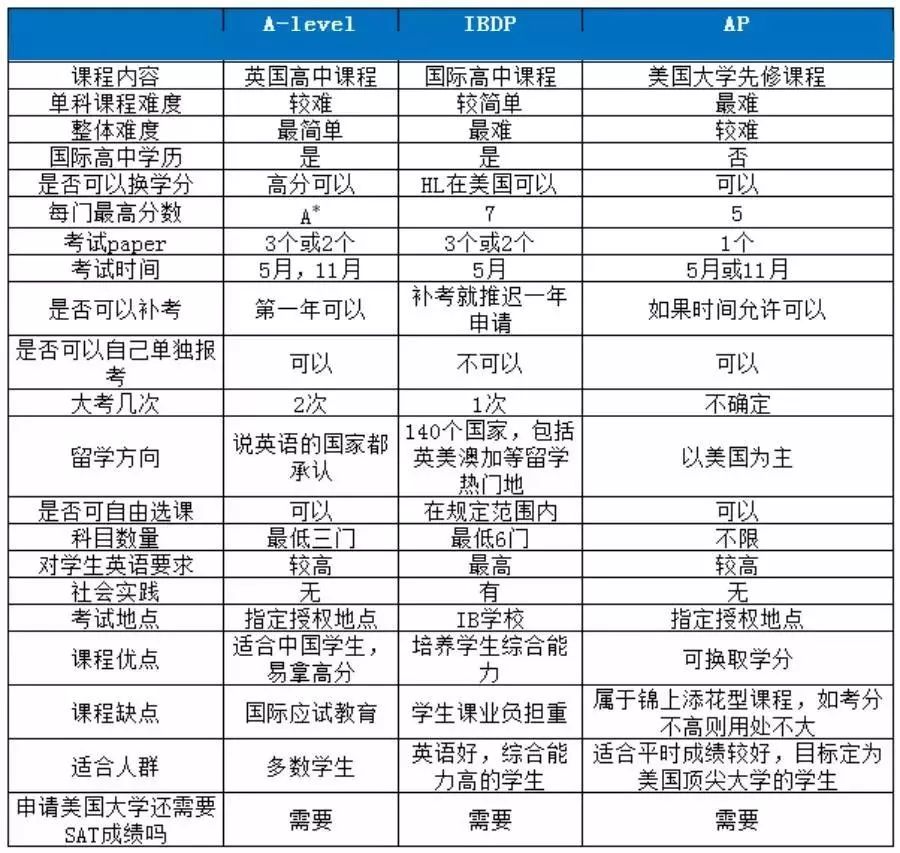 | | A-level | IBDP | AP |
|---|---|---|---|
| 课程内容 | 英国高中课程 | 国际高中课程 | 美国大学先修课程 |
| 单科课程难度 | 较难 | 较简单 | 最难 |
| 整体难度 | 最简单 | 最难 | 较难 |
| 国际高中学历 | 是 | 是 | 否 |
| 是否可以换学分 | 高分可以 | HL在美国可以 | 可以 |
| 每门最高分数 | $A^*$ | 7 | 5 |
| 考试paper | 3个或2个 | 3个或2个 | 1个 |
| 考试时间 | 5月，11月 | 5月 | 5月或11月 |
| 是否可以补考 | 第一年可以 | 补考就推迟一年申请 | 如果时间允许可以 |
| 是否可以自己单独报考 | 可以 | 不可以 | 可以 |
| 大考几次 | 2次 | 1次 | 不确定 |
| 留学方向 | 说英语的国家都承认 | 140个国家，包括英美澳加等留学热门地 | 以美国为主 |
| 是否可自由选课 | 可以 | 在规定范围内 | 可以 |
| 科目数量 | 最低三门 | 最低6门 | 不限 |
| 对学生英语要求 | 较高 | 最高 | 较高 |
| 社会实践 | 无 | 有 | 无 |
| 考试地点 | 指定授权地点 | IB学校 | 指定授权地点 |
| 课程优点 | 适合中国学生，易拿高分 | 培养学生综合能力 | 可换取学分 |
| 课程缺点 | 国际应试教育 | 学生课业负担重 | 属于锦上添花型课程，如考分不高则用处不大 |
| 适合人群 | 多数学生 | 英语好，综合能力高的学生 | 适合平时成绩较好，目标定为美国顶尖大学的学生 |
| 申请美国大学还需要SAT成绩吗 | 需要 | 需要 | 需要 |